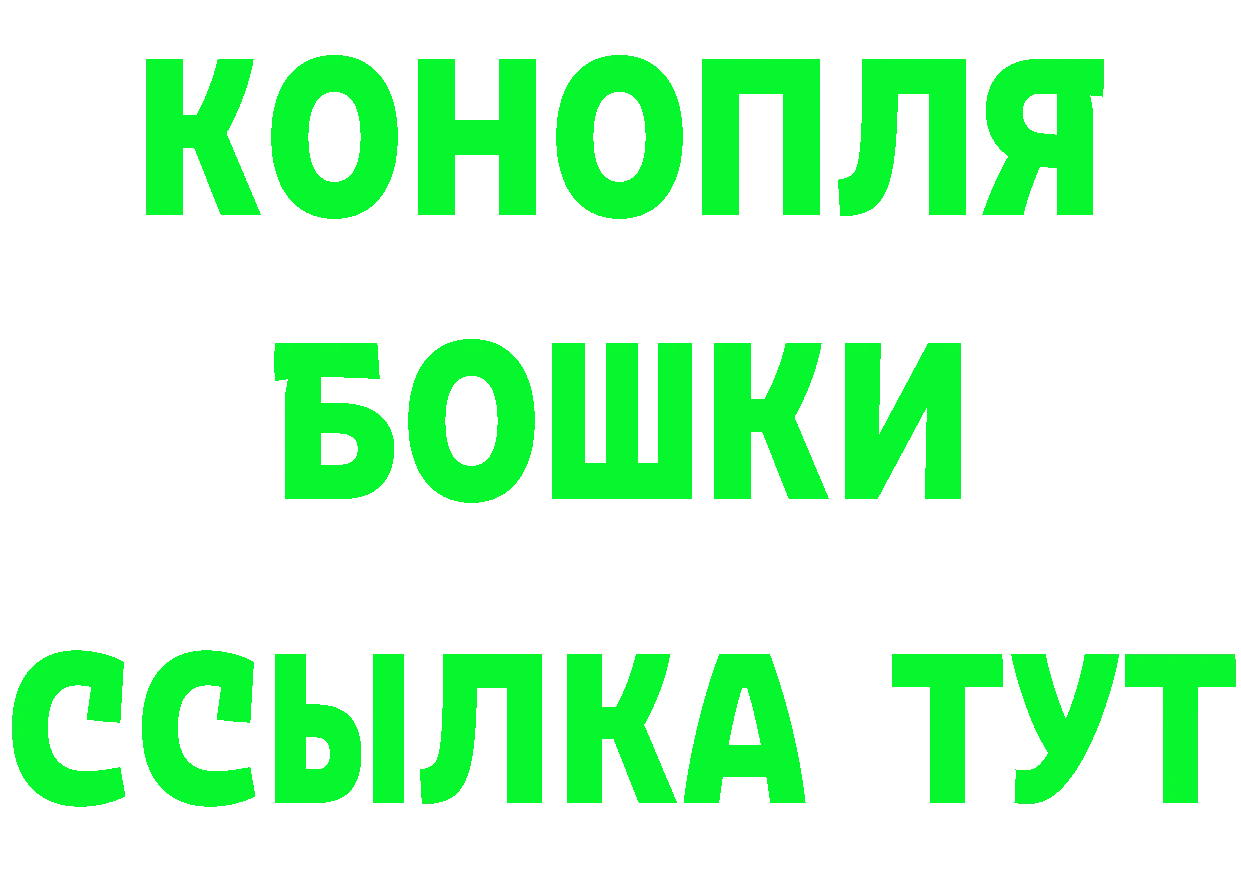 КОНОПЛЯ
БОШКИ
ССЫЛКА ТУТ